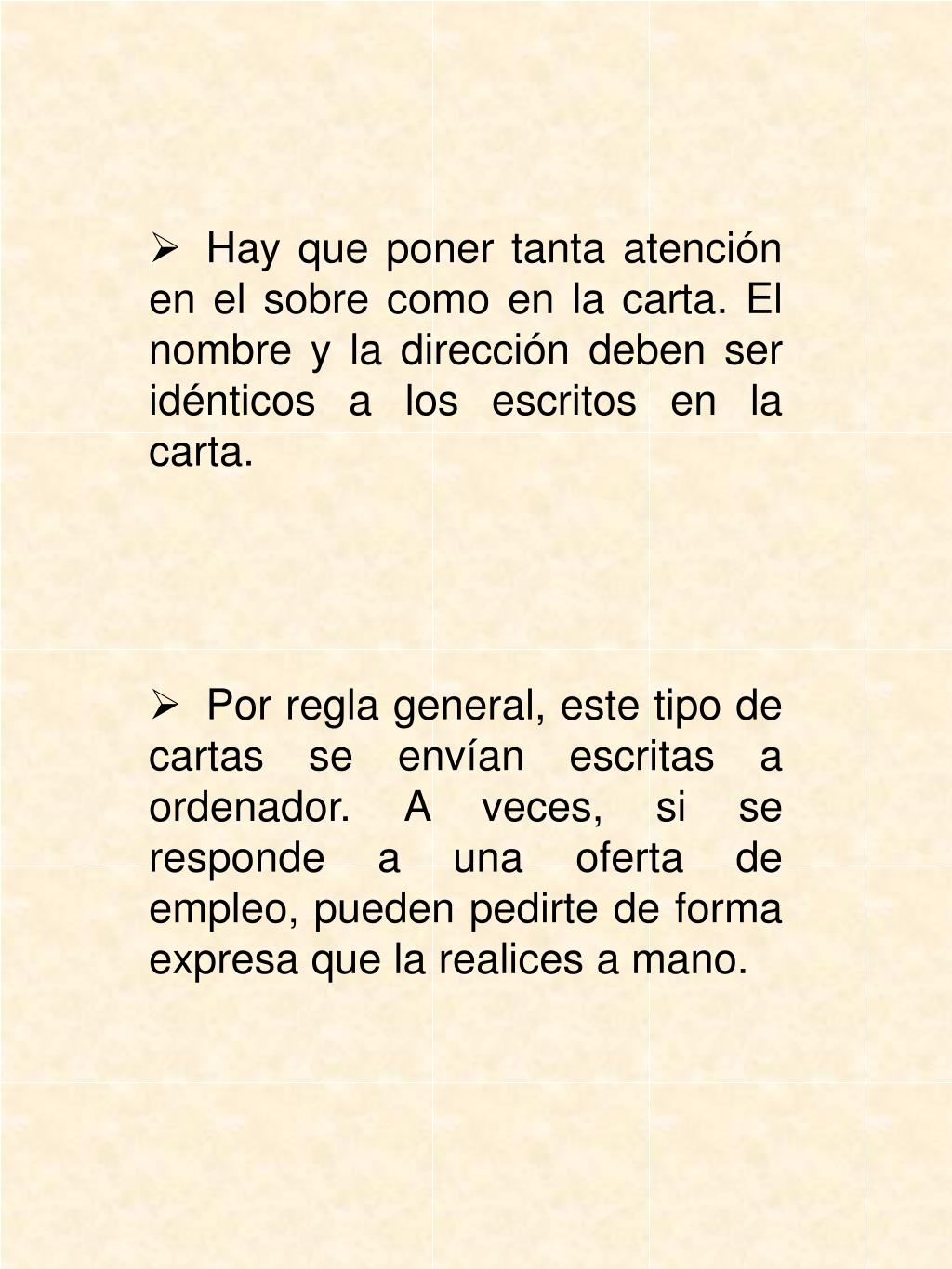 ➢ Hay que poner tanta atención en el sobre como en la carta. El nombre y la dirección deben ser idénticos a los escritos en la carta.

➢ Por regla general, este tipo de cartas se envían escritas a ordenador. A veces, si se responde a una oferta de empleo, pueden pedirte de forma expresa que la realices a mano.